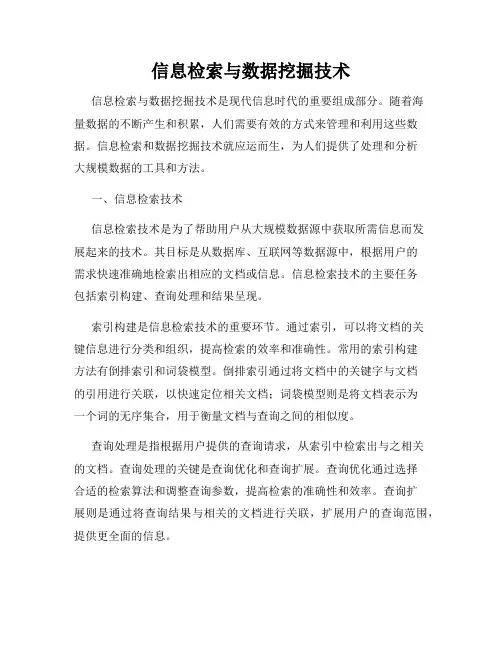 信息检索与数据挖掘技术

信息检索与数据挖掘技术是现代信息时代的重要组成部分。随着海量数据的不断产生和积累，人们需要有效的方式来管理和利用这些数据。信息检索和数据挖掘技术就应运而生，为人们提供了处理和分析大规模数据的工具和方法。

一、信息检索技术

信息检索技术是为了帮助用户从大规模数据源中获取所需信息而发展起来的技术。其目标是从数据库、互联网等数据源中，根据用户的需求快速准确地检索出相应的文档或信息。信息检索技术的主要任务包括索引构建、查询处理和结果呈现。

索引构建是信息检索技术的重要环节。通过索引，可以将文档的关键信息进行分类和组织，提高检索的效率和准确性。常用的索引构建方法有倒排索引和词袋模型。倒排索引通过将文档中的关键字与文档的引用进行关联，以快速定位相关文档；词袋模型则是将文档表示为一个词的无序集合，用于衡量文档与查询之间的相似度。

查询处理是指根据用户提供的查询请求，从索引中检索出与之相关的文档。查询处理的关键是查询优化和查询扩展。查询优化通过选择合适的检索算法和调整查询参数，提高检索的准确性和效率。查询扩展则是通过将查询结果与相关的文档进行关联，扩展用户的查询范围，提供更全面的信息。